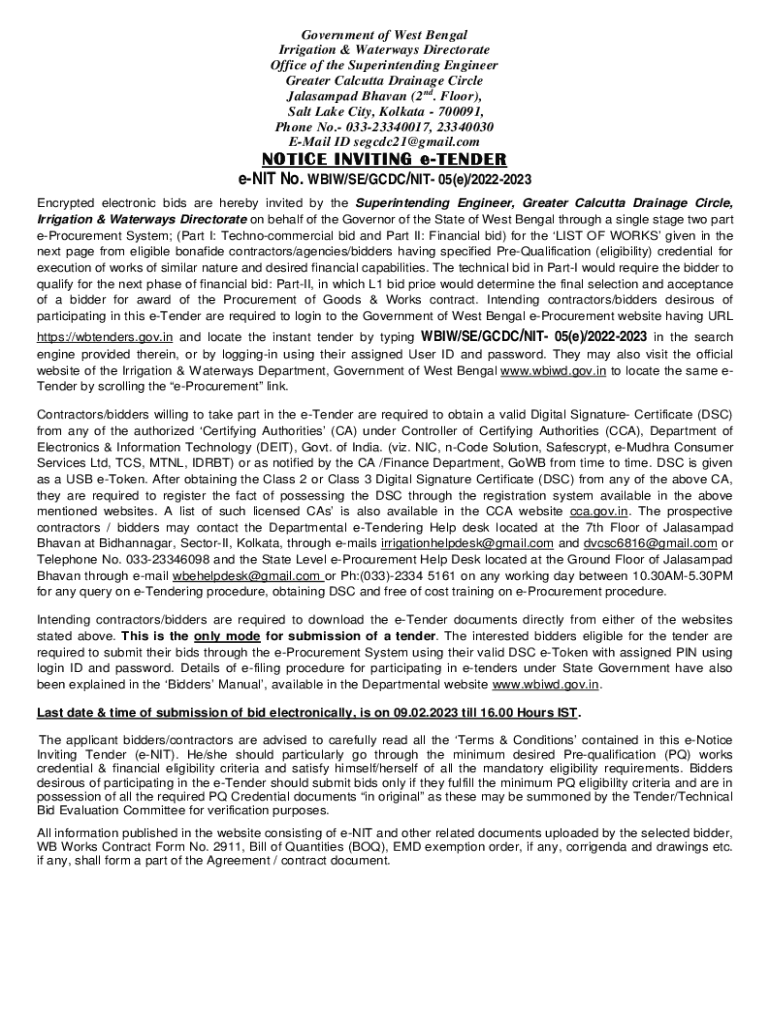 Government of West Bengal
Irrigation & Waterways Directorate
Office of the Superintending Engineer
Greater Calcutta Drainage Circle
Jalasampad Bhavan ($2^{nd}$. Floor),
Salt Lake City, Kolkata - 700091,
Phone No.- 033-23340017, 23340030
E-Mail ID segcdc21@gmail.com

NOTICE INVITING e-TENDER

e-NIT No. WBIW/SE/GCDC/NIT- 05(e)/2022-2023

Encrypted electronic bids are hereby invited by the Superintending Engineer, Greater Calcutta Drainage Circle, Irrigation & Waterways Directorate on behalf of the Governor of the State of West Bengal through a single stage two part e-Procurement System; (Part I: Techno-commercial bid and Part II: Financial bid) for the 'LIST OF WORKS' given in the next page from eligible bonafide contractors/agencies/bidders having specified Pre-Qualification (eligibility) credential for execution of works of similar nature and desired financial capabilities. The technical bid in Part-I would require the bidder to qualify for the next phase of financial bid: Part-II, in which L1 bid price would determine the final selection and acceptance of a bidder for award of the Procurement of Goods & Works contract. Intending contractors/bidders desirous of participating in this e-Tender are required to login to the Government of West Bengal e-Procurement website having URL https://wbtenders.gov.in and locate the instant tender by typing WBIW/SE/GCDC/NIT- 05(e)/2022-2023 in the search engine provided therein, or by logging-in using their assigned User ID and password. They may also visit the official website of the Irrigation & Waterways Department, Government of West Bengal www.wbiwd.gov.in to locate the same e-Tender by scrolling the "e-Procurement" link.

Contractors/bidders willing to take part in the e-Tender are required to obtain a valid Digital Signature- Certificate (DSC) from any of the authorized 'Certifying Authorities' (CA) under Controller of Certifying Authorities (CCA), Department of Electronics & Information Technology (DEIT), Govt. of India. (viz. NIC, n-Code Solution, Safescrypt, e-Mudhra Consumer Services Ltd, TCS, MTNL, IDRBT) or as notified by the CA /Finance Department, GoWB from time to time. DSC is given as a USB e-Token. After obtaining the Class 2 or Class 3 Digital Signature Certificate (DSC) from any of the above CA, they are required to register the fact of possessing the DSC through the registration system available in the above mentioned websites. A list of such licensed CAs' is also available in the CCA website cca.gov.in. The prospective contractors / bidders may contact the Departmental e-Tendering Help desk located at the 7th Floor of Jalasampad Bhavan at Bidhannagar, Sector-II, Kolkata, through e-mails irrigationhelpdesk@gmail.com and dvcsc6816@gmail.com or Telephone No. 033-23346098 and the State Level e-Procurement Help Desk located at the Ground Floor of Jalasampad Bhavan through e-mail wbehelpdesk@gmail.com or Ph:(033)-2334 5161 on any working day between 10.30AM-5.30PM for any query on e-Tendering procedure, obtaining DSC and free of cost training on e-Procurement procedure.

Intending contractors/bidders are required to download the e-Tender documents directly from either of the websites stated above. This is the only mode for submission of a tender. The interested bidders eligible for the tender are required to submit their bids through the e-Procurement System using their valid DSC e-Token with assigned PIN using login ID and password. Details of e-filing procedure for participating in e-tenders under State Government have also been explained in the 'Bidders' Manual', available in the Departmental website www.wbiwd.gov.in.

Last date & time of submission of bid electronically, is on 09.02.2023 till 16.00 Hours IST.

The applicant bidders/contractors are advised to carefully read all the 'Terms & Conditions' contained in this e-Notice Inviting Tender (e-NIT). He/she should particularly go through the minimum desired Pre-qualification (PQ) works credential & financial eligibility criteria and satisfy himself/herself of all the mandatory eligibility requirements. Bidders desirous of participating in the e-Tender should submit bids only if they fulfill the minimum PQ eligibility criteria and are in possession of all the required PQ Credential documents "in original" as these may be summoned by the Tender/Technical Bid Evaluation Committee for verification purposes.

All information published in the website consisting of e-NIT and other related documents uploaded by the selected bidder, WB Works Contract Form No. 2911, Bill of Quantities (BOQ), EMD exemption order, if any, corrigenda and drawings etc. if any, shall form a part of the Agreement / contract document.